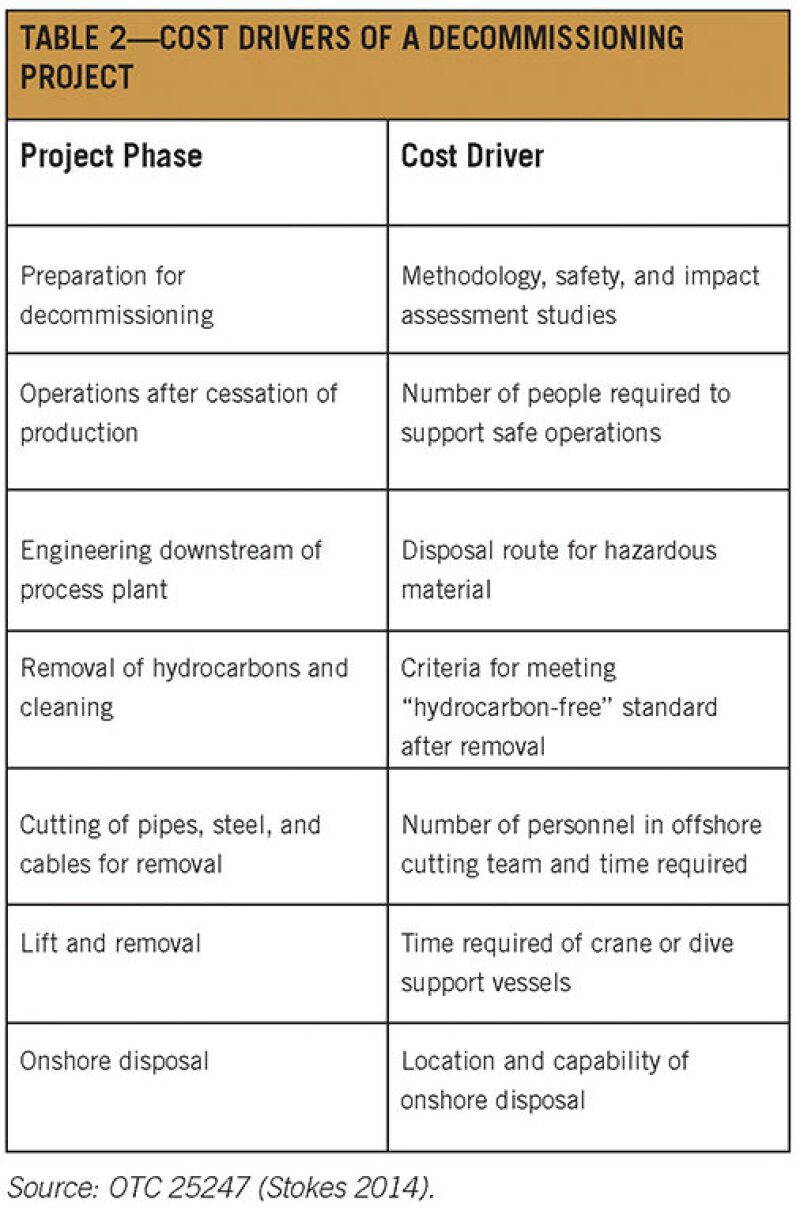 TABLE 2—COST DRIVERS OF A DECOMMISSIONING PROJECT

| Project Phase | Cost Driver |
|---|---|
| Preparation for decommissioning | Methodology, safety, and impact assessment studies |
| Operations after cessation of production | Number of people required to support safe operations |
| Engineering downstream of process plant | Disposal route for hazardous material |
| Removal of hydrocarbons and cleaning | Criteria for meeting "hydrocarbon-free" standard after removal |
| Cutting of pipes, steel, and cables for removal | Number of personnel in offshore cutting team and time required |
| Lift and removal | Time required of crane or dive support vessels |
| Onshore disposal | Location and capability of onshore disposal |

Source: OTC 25247 (Stokes 2014).